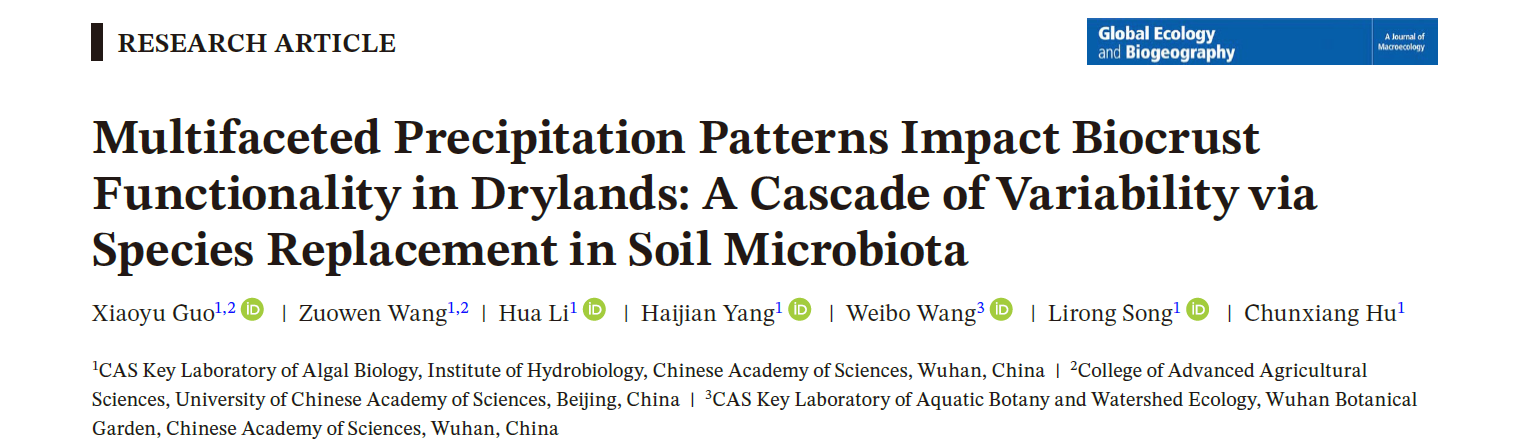 RESEARCH ARTICLE

Global Ecology and Biogeography

A Journal of Macroecology

Multifaceted Precipitation Patterns Impact Biocrust Functionality in Drylands: A Cascade of Variability via Species Replacement in Soil Microbiota

Xiaoyu Guo$^{1,2}$ | Zuowen Wang$^{1,2}$ | Hua Li$^{1}$ | Haijian Yang$^{1}$ | Weibo Wang$^{3}$ | Lirong Song$^{1}$ | Chunxiang Hu$^{1}$

$^{1}$CAS Key Laboratory of Algal Biology, Institute of Hydrobiology, Chinese Academy of Sciences, Wuhan, China | $^{2}$College of Advanced Agricultural Sciences, University of Chinese Academy of Sciences, Beijing, China | $^{3}$CAS Key Laboratory of Aquatic Botany and Watershed Ecology, Wuhan Botanical Garden, Chinese Academy of Sciences, Wuhan, China